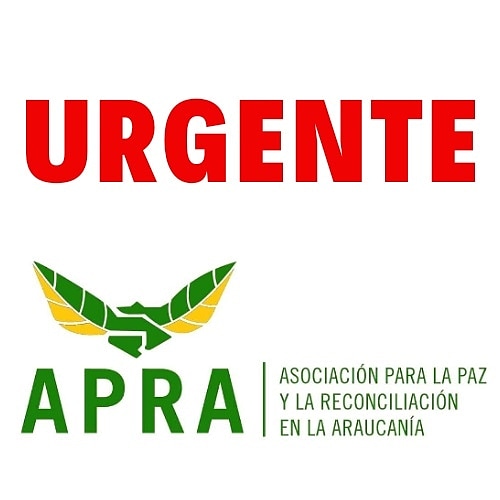 URGENTE

APRA

ASOCIACIÓN PARA LA PAZ
Y LA RECONCILIACIÓN
EN LA ARAUCANÍA